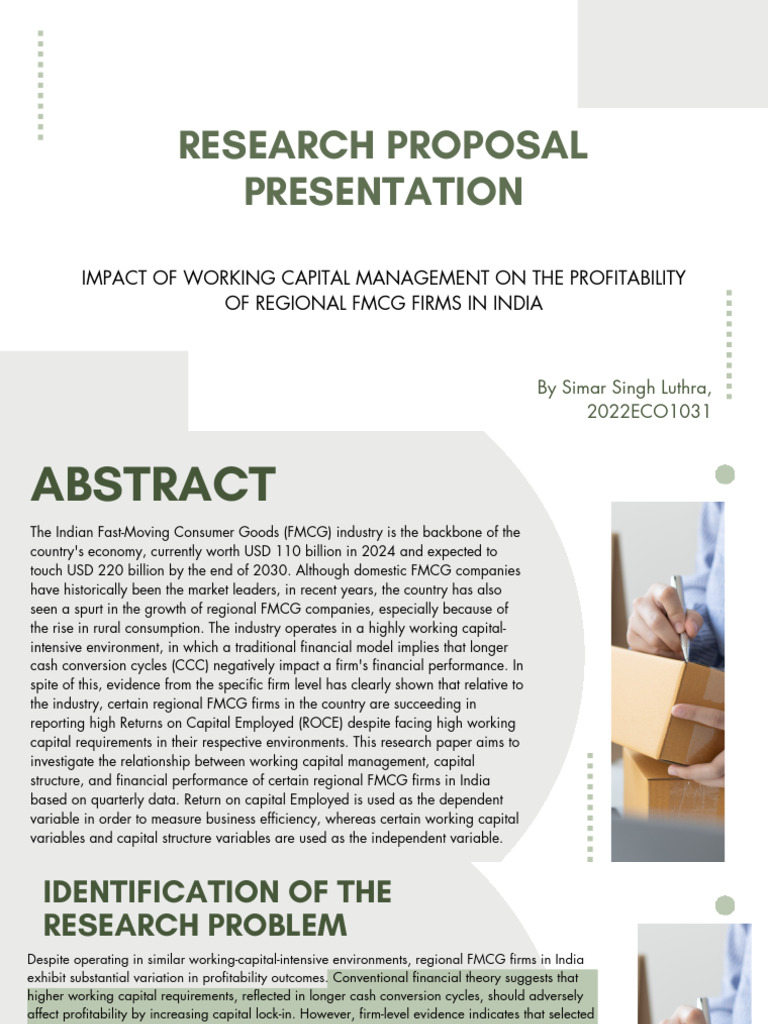 RESEARCH PROPOSAL PRESENTATION

IMPACT OF WORKING CAPITAL MANAGEMENT ON THE PROFITABILITY OF REGIONAL FMCG FIRMS IN INDIA

By Simar Singh Luthra, 2022ECO1031

ABSTRACT

The Indian Fast-Moving Consumer Goods (FMCG) industry is the backbone of the country's economy, currently worth USD 110 billion in 2024 and expected to touch USD 220 billion by the end of 2030. Although domestic FMCG companies have historically been the market leaders, in recent years, the country has also seen a spurt in the growth of regional FMCG companies, especially because of the rise in rural consumption. The industry operates in a highly working capital-intensive environment, in which a traditional financial model implies that longer cash conversion cycles (CCC) negatively impact a firm's financial performance. In spite of this, evidence from the specific firm level has clearly shown that relative to the industry, certain regional FMCG firms in the country are succeeding in reporting high Returns on Capital Employed (ROCE) despite facing high working capital requirements in their respective environments. This research paper aims to investigate the relationship between working capital management, capital structure, and financial performance of certain regional FMCG firms in India based on quarterly data. Return on capital Employed is used as the dependent variable in order to measure business efficiency, whereas certain working capital variables and capital structure variables are used as the independent variable.

IDENTIFICATION OF THE RESEARCH PROBLEM

Despite operating in similar working-capital-intensive environments, regional FMCG firms in India exhibit substantial variation in profitability outcomes. Conventional financial theory suggests that higher working capital requirements, reflected in longer cash conversion cycles, should adversely affect profitability by increasing capital lock-in. However, firm-level evidence indicates that selected